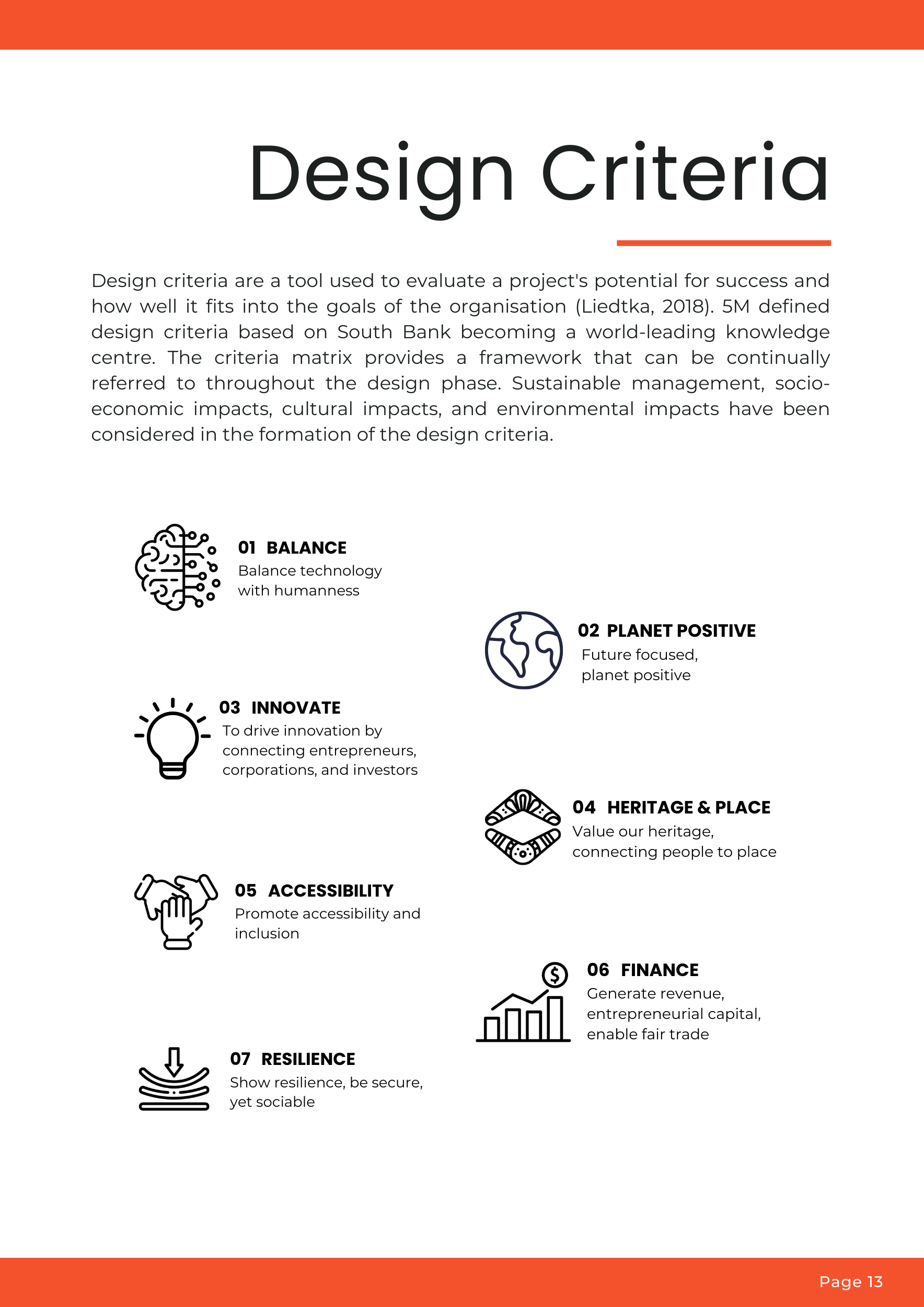 Design Criteria

Design criteria are a tool used to evaluate a project's potential for success and how well it fits into the goals of the organisation (Liedtka, 2018). 5M defined design criteria based on South Bank becoming a world-leading knowledge centre. The criteria matrix provides a framework that can be continually referred to throughout the design phase. Sustainable management, socio-economic impacts, cultural impacts, and environmental impacts have been considered in the formation of the design criteria.

01 BALANCE
Balance technology with humanness

02 PLANET POSITIVE
Future focused, planet positive

03 INNOVATE
To drive innovation by connecting entrepreneurs, corporations, and investors

04 HERITAGE & PLACE
Value our heritage, connecting people to place

05 ACCESSIBILITY
Promote accessibility and inclusion

06 FINANCE
Generate revenue, entrepreneurial capital, enable fair trade

07 RESILIENCE
Show resilience, be secure, yet sociable

Page 13